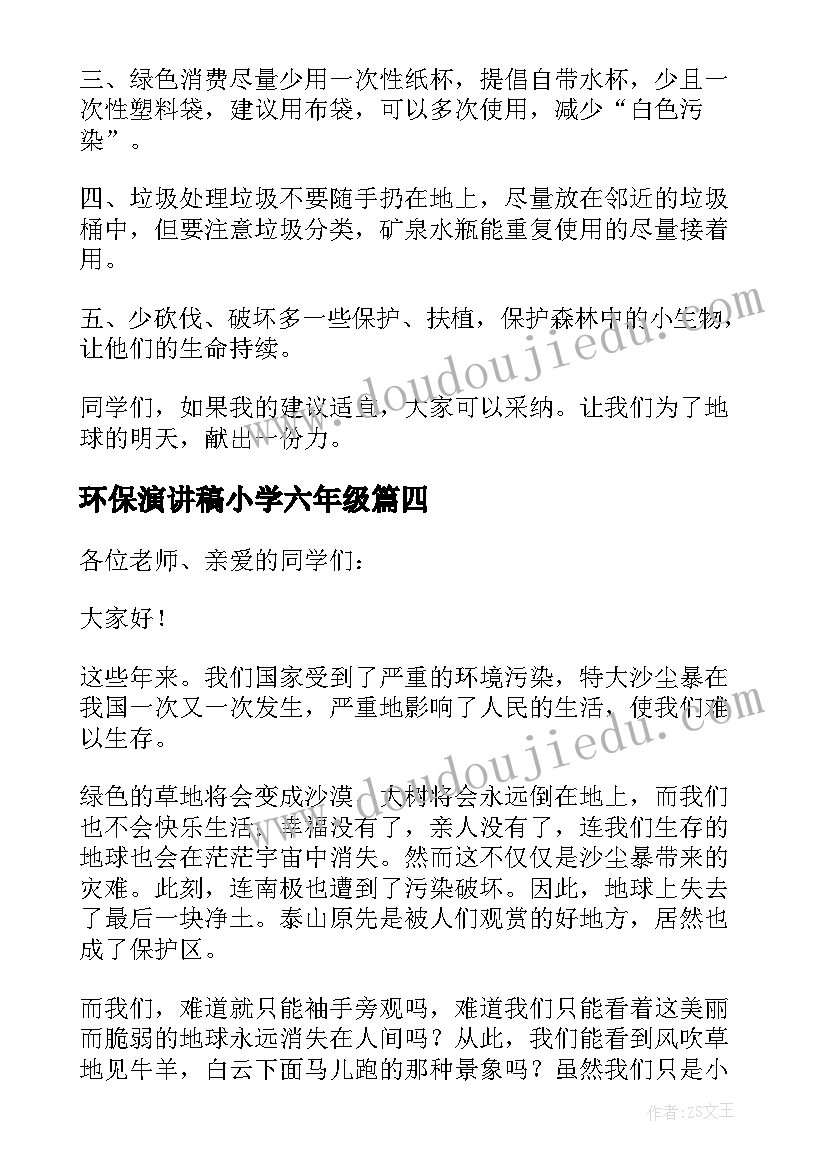 三、绿色消费尽量少用一次性纸杯，提倡自带水杯，少且一次性塑料袋，建议用布袋，可以多次使用，减少“白色污染”。

四、垃圾处理垃圾不要随手扔在地上，尽量放在邻近的垃圾桶中，但要注意垃圾分类，矿泉水瓶能重复使用的尽量接着用。

五、少砍伐、破坏多一些保护、扶植，保护森林中的小生物，让他们的生命持续。

同学们，如果我的建议适宜，大家可以采纳。让我们为了地球的明天，献出一份力。

环保演讲稿小学六年级篇四

各位老师、亲爱的同学们：

大家好！

这些年来。我们国家受到了严重的环境污染，特大沙尘暴在我国一次又一次发生，严重地影响了人民的生活，使我们难以生存。

绿色的草地将会变成沙漠，大树将会永远倒在地上，而我们也不会快乐生活，幸福没有了，亲人没有了，连我们生存的地球也会在茫茫宇宙中消失。然而这不仅仅是沙尘暴带来的灾难。此刻，连南极也遭到了污染破坏。因此，地球上失去了最后一块净土。泰山原先是被人们观赏的好地方，居然也成了保护区。

而我们，难道就只能袖手旁观吗，难道我们只能看着这美丽而脆弱的地球永远消失在人间吗？从此，我们能看到风吹草地见牛羊，白云下面马儿跑的那种景象吗？虽然我们只是小

www.doudoujiedu.com

www.doudoujiedu.com

作者：ZS文王